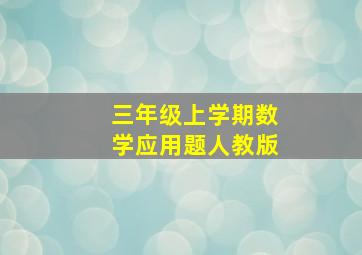 三年级上学期数学应用题人教版